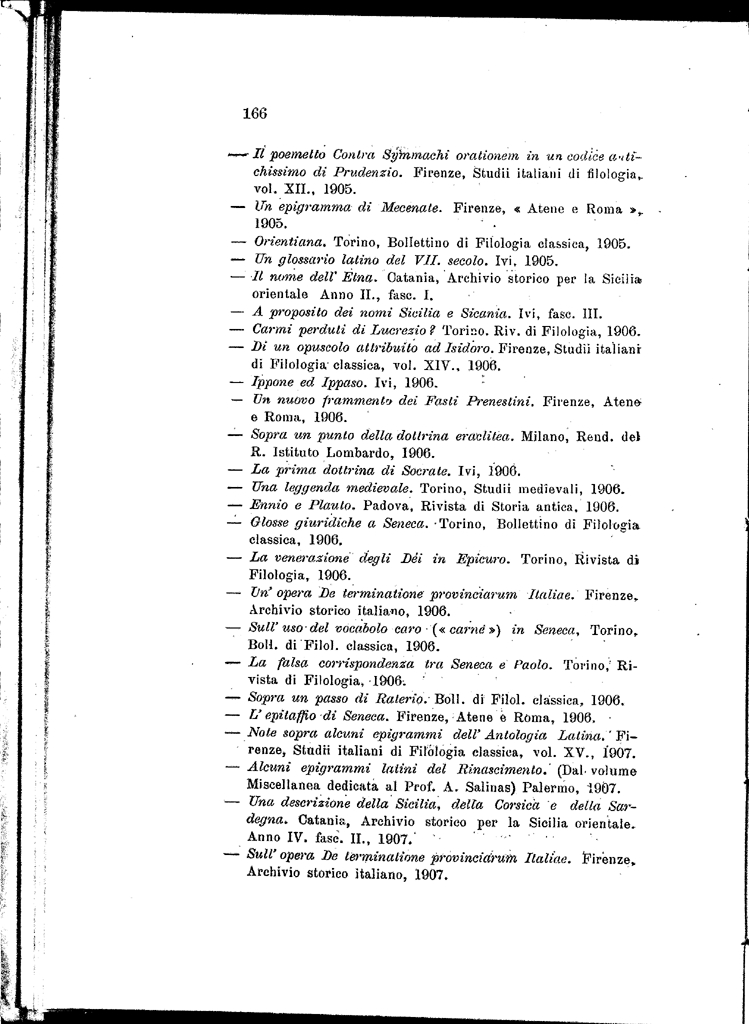 166

— Il poemetto Contra Symmachi orationem in un codice antichissimo di Prudenzio. Firenze, Studii italiani di filologia, vol. XII., 1905.

— Un epigramma di Mecenate. Firenze, « Atene e Roma », 1905.

— Orientiana. Torino, Bollettino di Filologia classica, 1905.

— Un glossario latino del VII. secolo. Ivi, 1905.

— Il nome dell' Etna. Catania, Archivio storico per la Sicilia orientale Anno II., fasc. I.

— A proposito dei nomi Sicilia e Sicania. Ivi, fasc. III.

— Carmi perduti di Lucrezio? Torino. Riv. di Filologia, 1906.

— Di un opuscolo attribuito ad Isidoro. Firenze, Studii italiani di Filologia classica, vol. XIV., 1906.

— Ippone ed Ippaso. Ivi, 1906.

— Un nuovo frammento dei Fasti Prenestini. Firenze, Atene e Roma, 1906.

— Sopra un punto della dottrina eraclitea. Milano, Rend. del R. Istituto Lombardo, 1906.

— La prima dottrina di Socrate. Ivi, 1906.

— Una leggenda medievale. Torino, Studii medievali, 1906.

— Ennio e Plauto. Padova, Rivista di Storia antica, 1906.

— Glosse giuridiche a Seneca. Torino, Bollettino di Filologia classica, 1906.

— La venerazione degli Dèi in Epicuro. Torino, Rivista di Filologia, 1906.

— Un' opera De terminatione provinciarum Italiae. Firenze, Archivio storico italiano, 1906.

— Sull' uso del vocabolo caro (« carne ») in Seneca, Torino, Boll. di Filol. classica, 1906.

— La falsa corrispondenza tra Seneca e Paolo. Torino, Rivista di Filologia, 1906.

— Sopra un passo di Raterio. Boll. di Filol. classica, 1906.

— L' epitaffio di Seneca. Firenze, Atene e Roma, 1906.

— Note sopra alcuni epigrammi dell' Antologia Latina. Firenze, Studii italiani di Filologia classica, vol. XV., 1907.

— Alcuni epigrammi latini del Rinascimento. (Dal volume Miscellanea dedicata al Prof. A. Salinas) Palermo, 1907.

— Una descrizione della Sicilia, della Corsica e della Sardegna. Catania, Archivio storico per la Sicilia orientale. Anno IV. fasc. II., 1907.

— Sull' opera De terminatione provinciarum Italiae. Firenze, Archivio storico italiano, 1907.